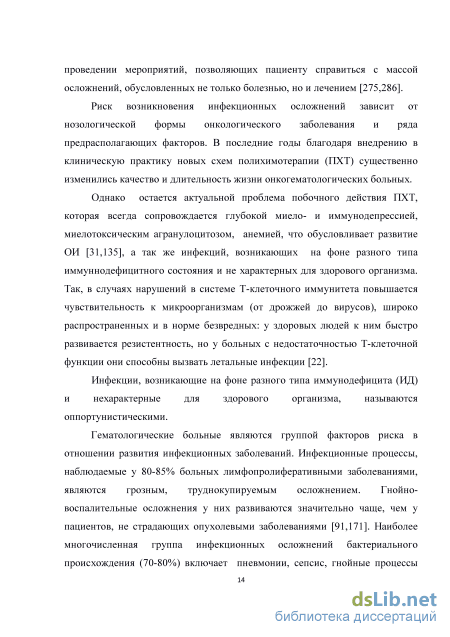 проведении мероприятий, позволяющих пациенту справиться с массой осложнений, обусловленных не только болезнью, но и лечением [275,286].

Риск возникновения инфекционных осложнений зависит от нозологической формы онкологического заболевания и ряда предрасполагающих факторов. В последние годы благодаря внедрению в клиническую практику новых схем полихимотерапии (ПХТ) существенно изменились качество и длительность жизни онкогематологических больных.

Однако остается актуальной проблема побочного действия ПХТ, которая всегда сопровождается глубокой миело- и иммунодепрессией, миелотоксическим агранулоцитозом, анемией, что обусловливает развитие ОИ [31,135], а так же инфекций, возникающих на фоне разного типа иммуннодефицитного состояния и не характерных для здорового организма. Так, в случаях нарушений в системе Т-клеточного иммунитета повышается чувствительность к микроорганизмам (от дрожжей до вирусов), широко распространенных и в норме безвредных: у здоровых людей к ним быстро развивается резистентность, но у больных с недостаточностью Т-клеточной функции они способны вызвать летальные инфекции [22].

Инфекции, возникающие на фоне разного типа иммунодефицита (ИД) и нехарактерные для здорового организма, называются оппортунистическими.

Гематологические больные являются группой факторов риска в отношении развития инфекционных заболеваний. Инфекционные процессы, наблюдаемые у 80-85% больных лимфопролиферативными заболеваниями, являются грозным, труднокупируемым осложнением. Гнойно-воспалительные осложнения у них развиваются значительно чаще, чем у пациентов, не страдающих опухолевыми заболеваниями [91,171]. Наиболее многочисленная группа инфекционных осложнений бактериального происхождения (70-80%) включает пневмонии, сепсис, гнойные процессы

14

dsLib.net
библиотека диссертаций